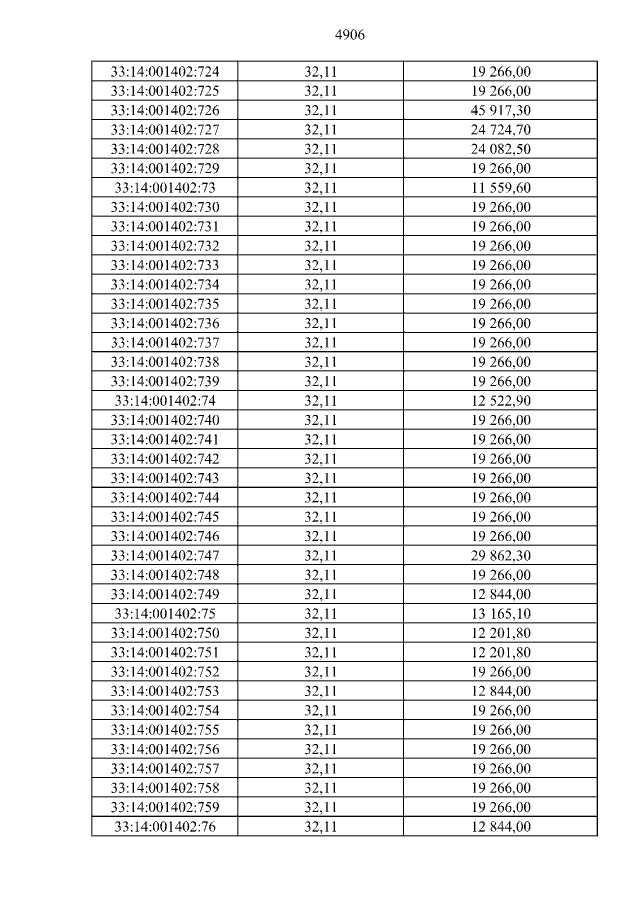 4906

| 33:14:001402:724 | 32,11 | 19 266,00 |
|---|---|---|
| 33:14:001402:725 | 32,11 | 19 266,00 |
| 33:14:001402:726 | 32,11 | 45 917,30 |
| 33:14:001402:727 | 32,11 | 24 724,70 |
| 33:14:001402:728 | 32,11 | 24 082,50 |
| 33:14:001402:729 | 32,11 | 19 266,00 |
| 33:14:001402:73 | 32,11 | 11 559,60 |
| 33:14:001402:730 | 32,11 | 19 266,00 |
| 33:14:001402:731 | 32,11 | 19 266,00 |
| 33:14:001402:732 | 32,11 | 19 266,00 |
| 33:14:001402:733 | 32,11 | 19 266,00 |
| 33:14:001402:734 | 32,11 | 19 266,00 |
| 33:14:001402:735 | 32,11 | 19 266,00 |
| 33:14:001402:736 | 32,11 | 19 266,00 |
| 33:14:001402:737 | 32,11 | 19 266,00 |
| 33:14:001402:738 | 32,11 | 19 266,00 |
| 33:14:001402:739 | 32,11 | 19 266,00 |
| 33:14:001402:74 | 32,11 | 12 522,90 |
| 33:14:001402:740 | 32,11 | 19 266,00 |
| 33:14:001402:741 | 32,11 | 19 266,00 |
| 33:14:001402:742 | 32,11 | 19 266,00 |
| 33:14:001402:743 | 32,11 | 19 266,00 |
| 33:14:001402:744 | 32,11 | 19 266,00 |
| 33:14:001402:745 | 32,11 | 19 266,00 |
| 33:14:001402:746 | 32,11 | 19 266,00 |
| 33:14:001402:747 | 32,11 | 29 862,30 |
| 33:14:001402:748 | 32,11 | 19 266,00 |
| 33:14:001402:749 | 32,11 | 12 844,00 |
| 33:14:001402:75 | 32,11 | 13 165,10 |
| 33:14:001402:750 | 32,11 | 12 201,80 |
| 33:14:001402:751 | 32,11 | 12 201,80 |
| 33:14:001402:752 | 32,11 | 19 266,00 |
| 33:14:001402:753 | 32,11 | 12 844,00 |
| 33:14:001402:754 | 32,11 | 19 266,00 |
| 33:14:001402:755 | 32,11 | 19 266,00 |
| 33:14:001402:756 | 32,11 | 19 266,00 |
| 33:14:001402:757 | 32,11 | 19 266,00 |
| 33:14:001402:758 | 32,11 | 19 266,00 |
| 33:14:001402:759 | 32,11 | 19 266,00 |
| 33:14:001402:76 | 32,11 | 12 844,00 |